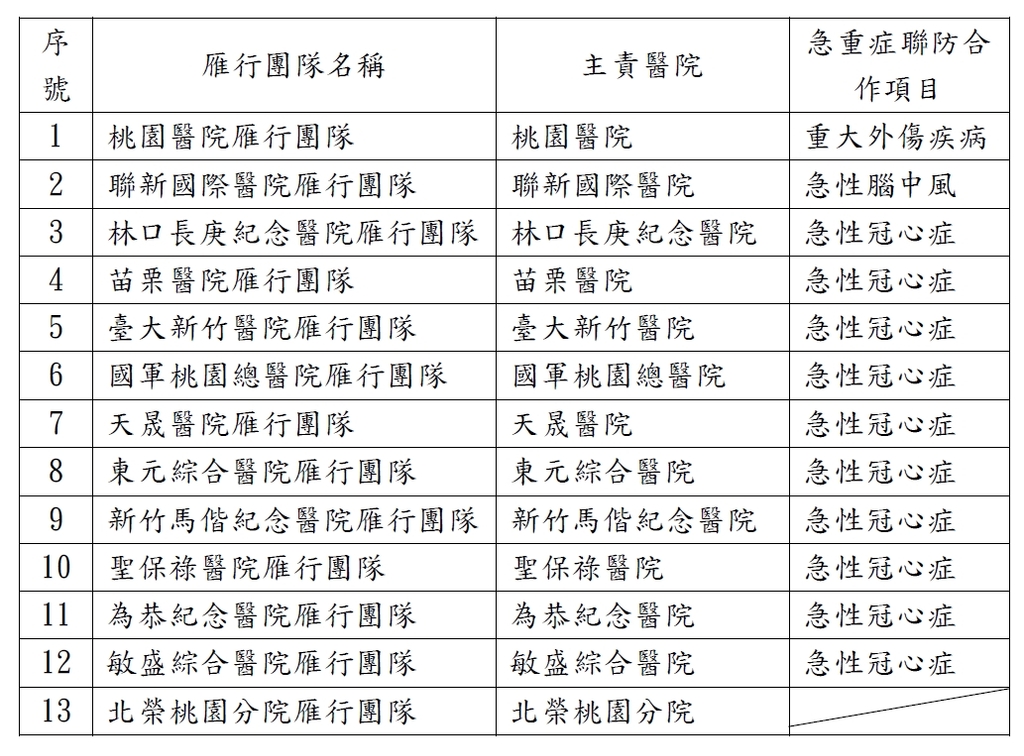 | 序號 | 雁行團隊名稱 | 主責醫院 | 急重症聯防合作項目 |
|---|---|---|---|
| 1 | 桃園醫院雁行團隊 | 桃園醫院 | 重大外傷疾病 |
| 2 | 聯新國際醫院雁行團隊 | 聯新國際醫院 | 急性腦中風 |
| 3 | 林口長庚紀念醫院雁行團隊 | 林口長庚紀念醫院 | 急性冠心症 |
| 4 | 苗栗醫院雁行團隊 | 苗栗醫院 | 急性冠心症 |
| 5 | 臺大新竹醫院雁行團隊 | 臺大新竹醫院 | 急性冠心症 |
| 6 | 國軍桃園總醫院雁行團隊 | 國軍桃園總醫院 | 急性冠心症 |
| 7 | 天晟醫院雁行團隊 | 天晟醫院 | 急性冠心症 |
| 8 | 東元綜合醫院雁行團隊 | 東元綜合醫院 | 急性冠心症 |
| 9 | 新竹馬偕紀念醫院雁行團隊 | 新竹馬偕紀念醫院 | 急性冠心症 |
| 10 | 聖保祿醫院雁行團隊 | 聖保祿醫院 | 急性冠心症 |
| 11 | 為恭紀念醫院雁行團隊 | 為恭紀念醫院 | 急性冠心症 |
| 12 | 敏盛綜合醫院雁行團隊 | 敏盛綜合醫院 | 急性冠心症 |
| 13 | 北榮桃園分院雁行團隊 | 北榮桃園分院 | |